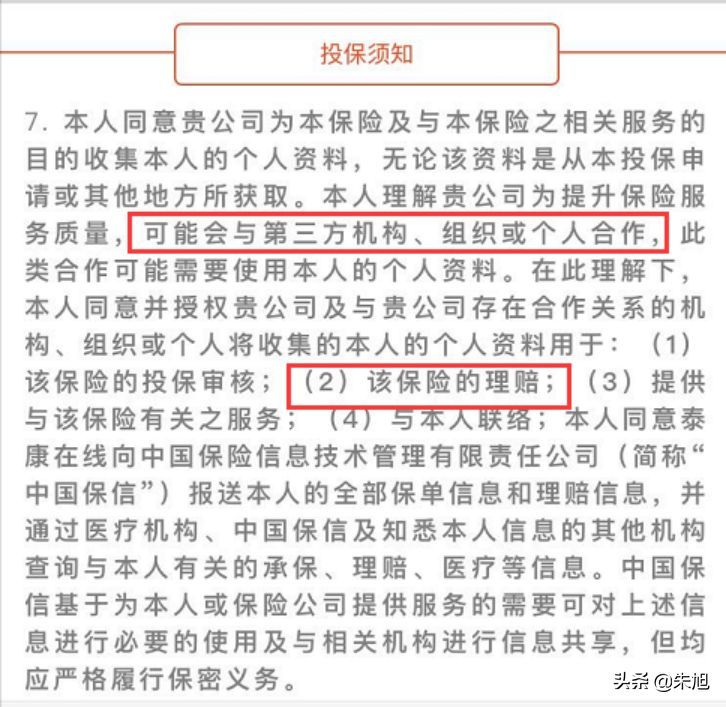 投保须知

7. 本人同意贵公司为本保险及与本保险之相关服务的目的收集本人的个人资料，无论该资料是从本投保申请或其他地方所获取。本人理解贵公司为提升保险服务质量，可能会与第三方机构、组织或个人合作，此类合作可能需要使用本人的个人资料。在此理解下，本人同意并授权贵公司及与贵公司存在合作关系的机构、组织或个人将收集的本人的个人资料用于：（1）该保险的投保审核；（2）该保险的理赔；（3）提供与该保险有关之服务；（4）与本人联络；本人同意泰康在线向中国保险信息技术管理有限责任公司（简称“中国保信”）报送本人的全部保单信息和理赔信息，并通过医疗机构、中国保信及知悉本人信息的其他机构查询与本人有关的承保、理赔、医疗等信息。中国保信基于为本人或保险公司提供服务的需要可对上述信息进行必要的使用及与相关机构进行信息共享，但均应严格履行保密义务。

头条 @朱旭